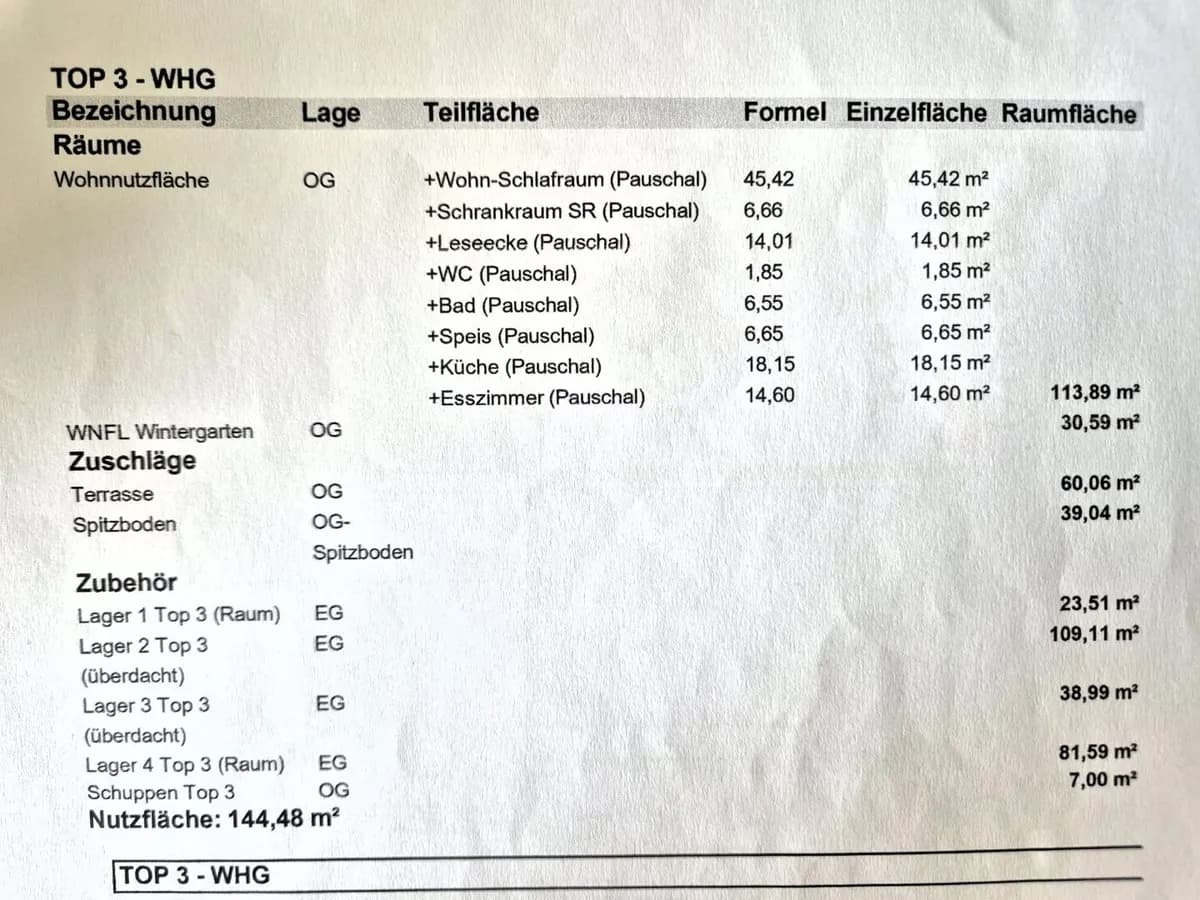 TOP 3 - WHG

| Bezeichnung | Lage | Teilfläche | Formel | Einzelfläche | Raumfläche |
|---|---|---|---|---|---|
| **Räume** | | | | | |
| Wohnnutzfläche | OG | +Wohn-Schlafraum (Pauschal) | 45,42 | 45,42 m² | |
| | | +Schrankraum SR (Pauschal) | 6,66 | 6,66 m² | |
| | | +Leseecke (Pauschal) | 14,01 | 14,01 m² | |
| | | +WC (Pauschal) | 1,85 | 1,85 m² | |
| | | +Bad (Pauschal) | 6,55 | 6,55 m² | |
| | | +Speis (Pauschal) | 6,65 | 6,65 m² | |
| | | +Küche (Pauschal) | 18,15 | 18,15 m² | |
| | | +Esszimmer (Pauschal) | 14,60 | 14,60 m² | 113,89 m² |
| WNFL Wintergarten | OG | | | | 30,59 m² |
| **Zuschläge** | | | | | |
| Terrasse | OG | | | | 60,06 m² |
| Spitzboden | OG-Spitzboden | | | | 39,04 m² |
| **Zubehör** | | | | | |
| Lager 1 Top 3 (Raum) | EG | | | | 23,51 m² |
| Lager 2 Top 3 (überdacht) | EG | | | | 109,11 m² |
| Lager 3 Top 3 (überdacht) | EG | | | | 38,99 m² |
| Lager 4 Top 3 (Raum) | EG | | | | 81,59 m² |
| Schuppen Top 3 | OG | | | | 7,00 m² |

Nutzfläche: 144,48 m²

TOP 3 - WHG